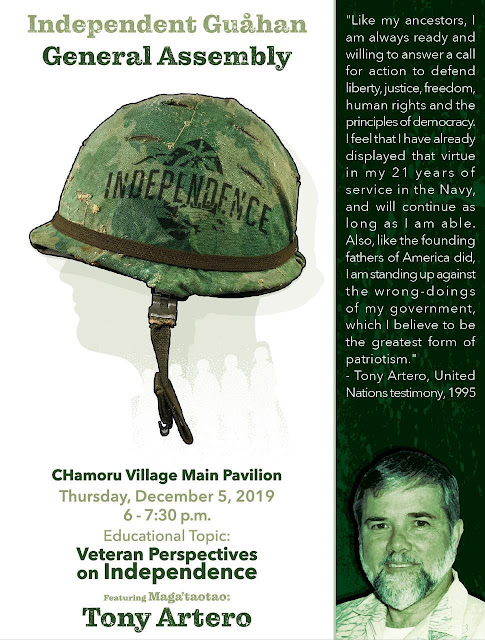 Independent Guåhan
General Assembly

INDEPENDENCE

CHamoru Village Main Pavilion
Thursday, December 5, 2019
6 - 7:30 p.m.
Educational Topic:
Veteran Perspectives on Independence
Featuring Maga'taotao:
Tony Artero

"Like my ancestors, I am always ready and willing to answer a call for action to defend liberty, justice, freedom, human rights and the principles of democracy. I feel that I have already displayed that virtue in my 21 years of service in the Navy, and will continue as long as I am able. Also, like the founding fathers of America did, I am standing up against the wrong-doings of my government, which I believe to be the greatest form of patriotism."
- Tony Artero, United Nations testimony, 1995